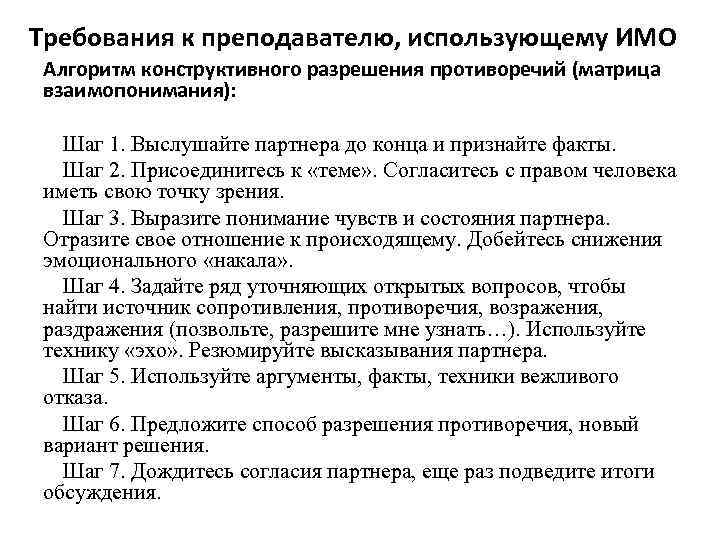 Требования к преподавателю, использующему ИМО

Алгоритм конструктивного разрешения противоречий (матрица взаимопонимания):

Шаг 1. Выслушайте партнера до конца и признайте факты.

Шаг 2. Присоединитесь к «теме». Согласитесь с правом человека иметь свою точку зрения.

Шаг 3. Выразите понимание чувств и состояния партнера. Отразите свое отношение к происходящему. Добейтесь снижения эмоционального «накала».

Шаг 4. Задайте ряд уточняющих открытых вопросов, чтобы найти источник сопротивления, противоречия, возражения, раздражения (позвольте, разрешите мне узнать…). Используйте технику «эхо». Резюмируйте высказывания партнера.

Шаг 5. Используйте аргументы, факты, техники вежливого отказа.

Шаг 6. Предложите способ разрешения противоречия, новый вариант решения.

Шаг 7. Дождитесь согласия партнера, еще раз подведите итоги обсуждения.